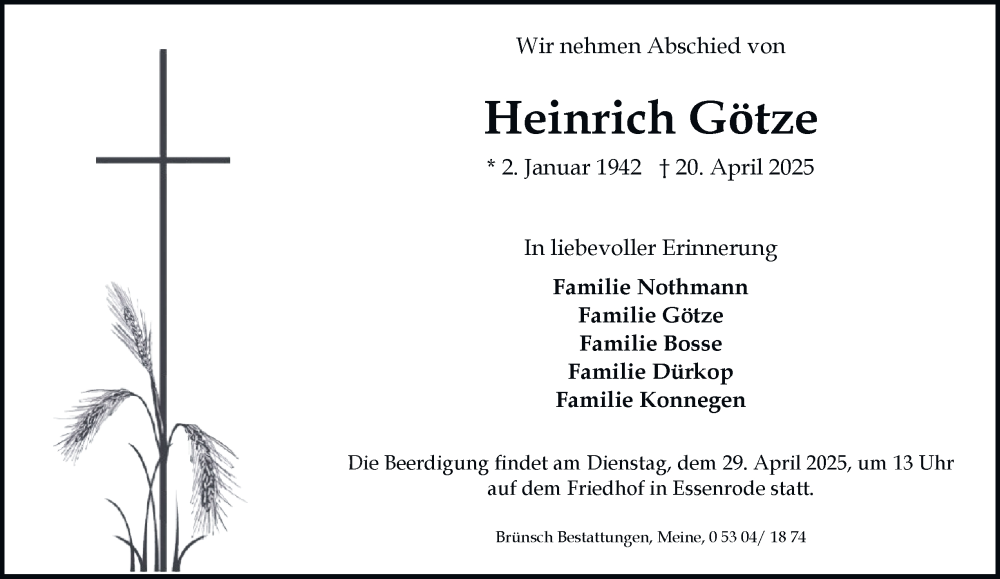 Wir nehmen Abschied von

Heinrich Götze

* 2. Januar 1942 † 20. April 2025

In liebevoller Erinnerung

Familie Nothmann
Familie Götze
Familie Bosse
Familie Dürkop
Familie Konnegen

Die Beerdigung findet am Dienstag, dem 29. April 2025, um 13 Uhr auf dem Friedhof in Essenrode statt.

Brünsch Bestattungen, Meine, 0 53 04/ 18 74